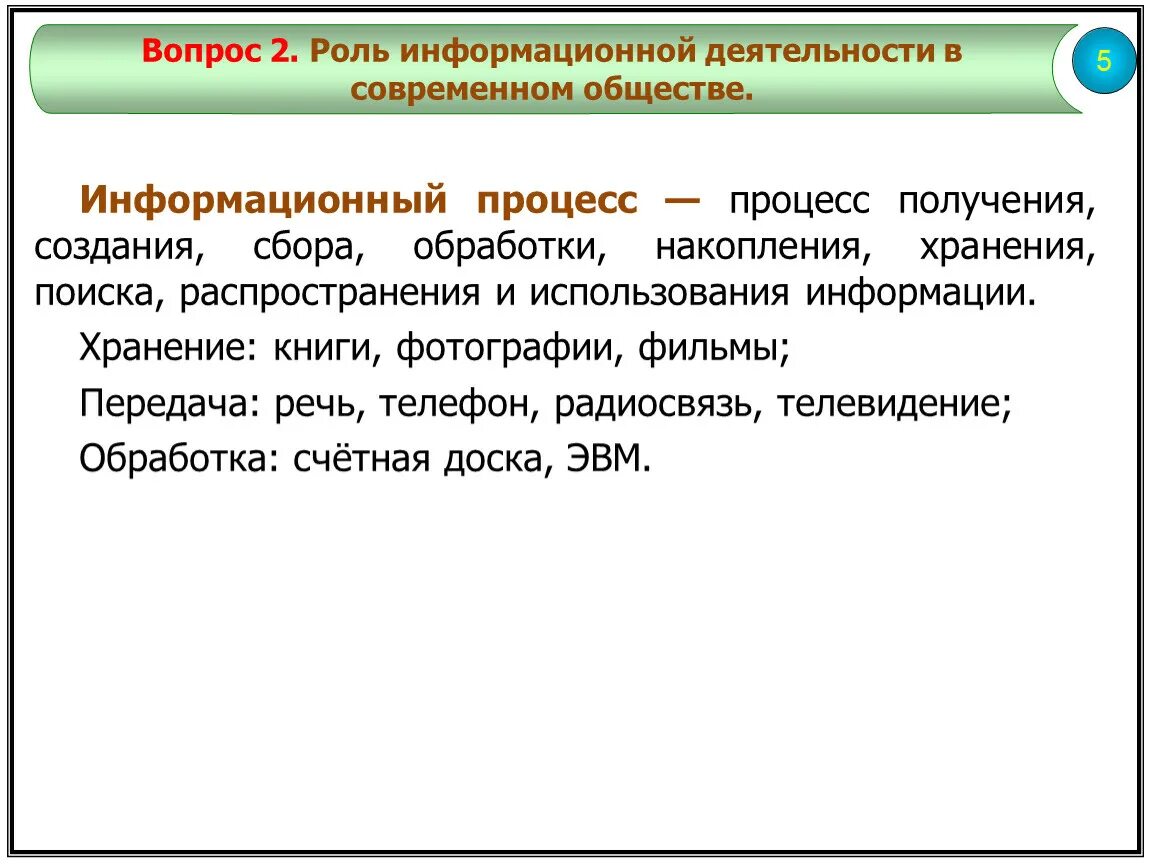 Вопрос 2. Роль информационной деятельности в современном обществе.

5

Информационный процесс — процесс получения, создания, сбора, обработки, накопления, хранения, поиска, распространения и использования информации.

Хранение: книги, фотографии, фильмы;

Передача: речь, телефон, радиосвязь, телевидение;

Обработка: счётная доска, ЭВМ.